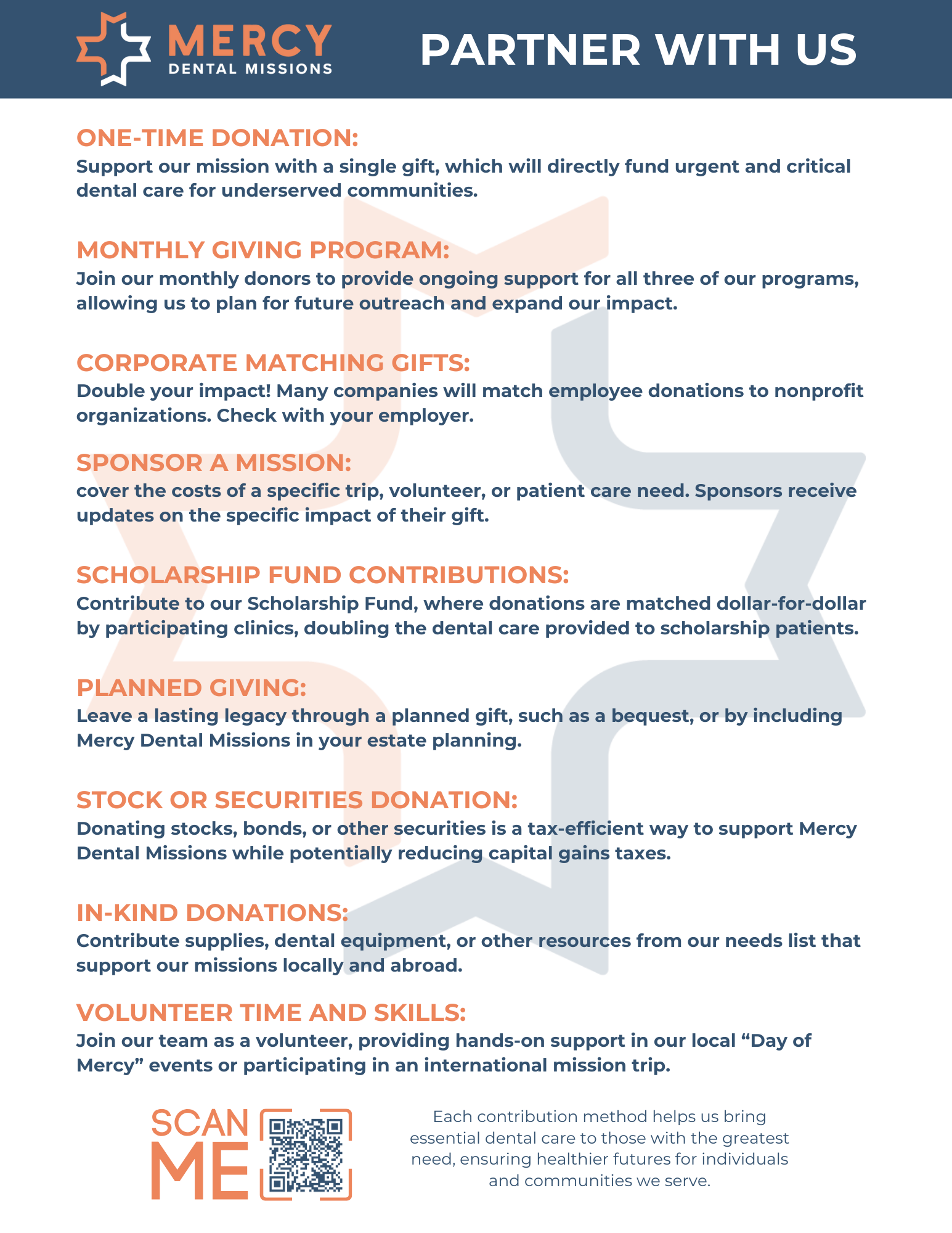 MERCY
DENTAL MISSIONS

PARTNER WITH US

ONE-TIME DONATION:
Support our mission with a single gift, which will directly fund urgent and critical dental care for underserved communities.

MONTHLY GIVING PROGRAM:
Join our monthly donors to provide ongoing support for all three of our programs, allowing us to plan for future outreach and expand our impact.

CORPORATE MATCHING GIFTS:
Double your impact! Many companies will match employee donations to nonprofit organizations. Check with your employer.

SPONSOR A MISSION:
cover the costs of a specific trip, volunteer, or patient care need. Sponsors receive updates on the specific impact of their gift.

SCHOLARSHIP FUND CONTRIBUTIONS:
Contribute to our Scholarship Fund, where donations are matched dollar-for-dollar by participating clinics, doubling the dental care provided to scholarship patients.

PLANNED GIVING:
Leave a lasting legacy through a planned gift, such as a bequest, or by including Mercy Dental Missions in your estate planning.

STOCK OR SECURITIES DONATION:
Donating stocks, bonds, or other securities is a tax-efficient way to support Mercy Dental Missions while potentially reducing capital gains taxes.

IN-KIND DONATIONS:
Contribute supplies, dental equipment, or other resources from our needs list that support our missions locally and abroad.

VOLUNTEER TIME AND SKILLS:
Join our team as a volunteer, providing hands-on support in our local “Day of Mercy” events or participating in an international mission trip.

SCAN ME

Each contribution method helps us bring essential dental care to those with the greatest need, ensuring healthier futures for individuals and communities we serve.